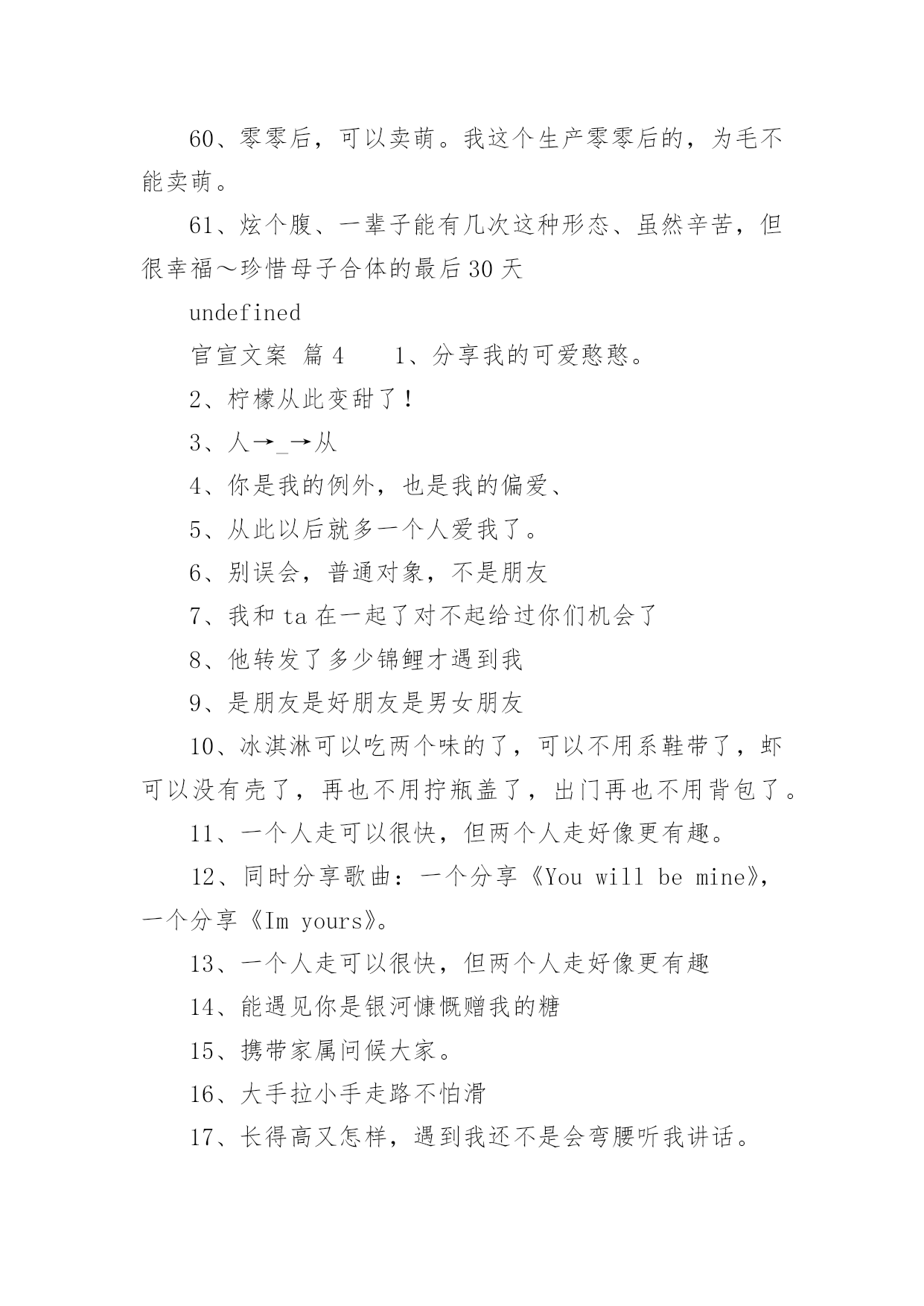 60、零零后，可以卖萌。我这个生产零零后的，为毛不能卖萌。

61、炫个腹、一辈子能有几次这种形态、虽然辛苦，但很幸福～珍惜母子合体的最后30天

undefined

官宣文案 篇4　　1、分享我的可爱憨憨。

2、柠檬从此变甜了！

3、人→_→从

4、你是我的例外，也是我的偏爱、

5、从此以后就多一个人爱我了。

6、别误会，普通对象，不是朋友

7、我和ta在一起了对不起给过你们机会了

8、他转发了多少锦鲤才遇到我

9、是朋友是好朋友是男女朋友

10、冰淇淋可以吃两个味的了，可以不用系鞋带了，虾可以没有壳了，再也不用拧瓶盖了，出门再也不用背包了。

11、一个人走可以很快，但两个人走好像更有趣。

12、同时分享歌曲：一个分享《You will be mine》，一个分享《Im yours》。

13、一个人走可以很快，但两个人走好像更有趣

14、能遇见你是银河慷慨赠我的糖

15、携带家属问候大家。

16、大手拉小手走路不怕滑

17、长得高又怎样，遇到我还不是会弯腰听我讲话。